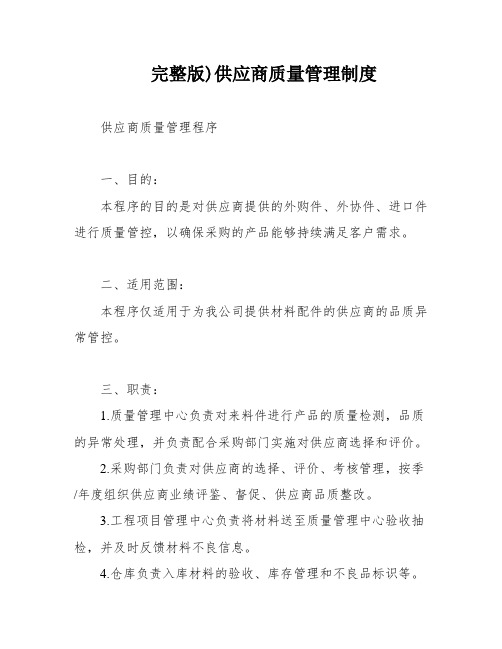 完整版)供应商质量管理制度

供应商质量管理程序

一、目的：

本程序的目的是对供应商提供的外购件、外协件、进口件进行质量管控，以确保采购的产品能够持续满足客户需求。

二、适用范围：

本程序仅适用于为我公司提供材料配件的供应商的品质异常管控。

三、职责：

1.质量管理中心负责对来料件进行产品的质量检测，品质的异常处理，并负责配合采购部门实施对供应商选择和评价。

2.采购部门负责对供应商的选择、评价、考核管理，按季/年度组织供应商业绩评鉴、督促、供应商品质整改。

3.工程项目管理中心负责将材料送至质量管理中心验收抽检，并及时反馈材料不良信息。

4.仓库负责入库材料的验收、库存管理和不良品标识等。